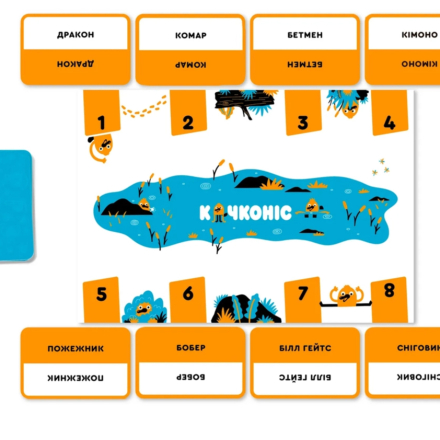 ДРАКОН
ДРАКОН

КОМАР
КОМАР

БЕТМЕН
БЕТМЕН

КІМОНО
КІМОНО

1
2
3
4

КАЧКОНІС

5
6
7
8

ПОЖЕЖНИК
ПОЖЕЖНИК

БОБЕР
БОБЕР

БІЛЛ ГЕЙТС
БІЛЛ ГЕЙТС

СНІГОВИК
СНІГОВИК